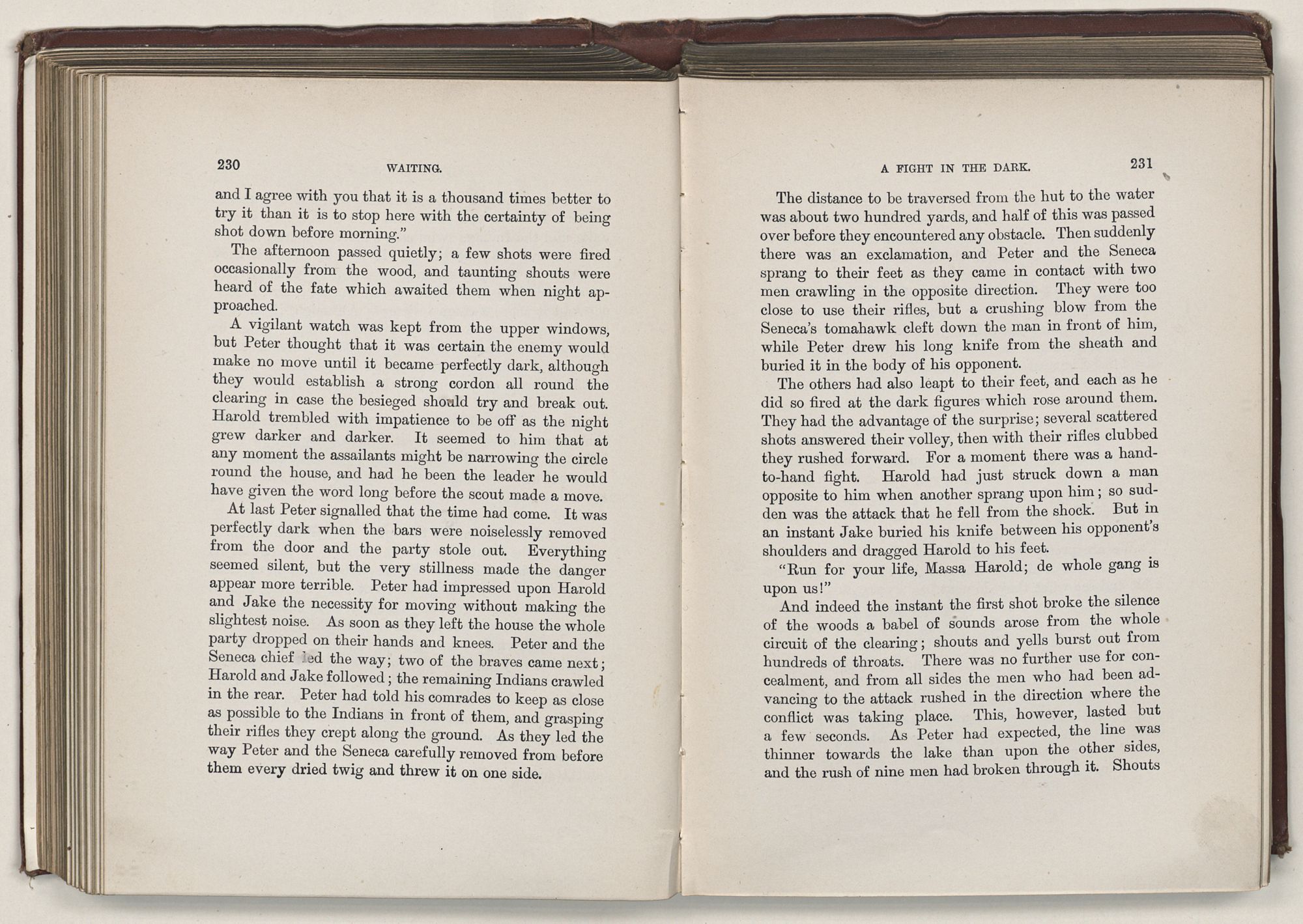 230 WAITING.

and I agree with you that it is a thousand times better to try it than it is to stop here with the certainty of being shot down before morning."

The afternoon passed quietly; a few shots were fired occasionally from the wood, and taunting shouts were heard of the fate which awaited them when night approached.

A vigilant watch was kept from the upper windows, but Peter thought that it was certain the enemy would make no move until it became perfectly dark, although they would establish a strong cordon all round the clearing in case the besieged should try and break out. Harold trembled with impatience to be off as the night grew darker and darker. It seemed to him that at any moment the assailants might be narrowing the circle round the house, and had he been the leader he would have given the word long before the scout made a move.

At last Peter signalled that the time had come. It was perfectly dark when the bars were noiselessly removed from the door and the party stole out. Everything seemed silent, but the very stillness made the danger appear more terrible. Peter had impressed upon Harold and Jake the necessity for moving without making the slightest noise. As soon as they left the house the whole party dropped on their hands and knees. Peter and the Seneca chief led the way; two of the braves came next; Harold and Jake followed; the remaining Indians crawled in the rear. Peter had told his comrades to keep as close as possible to the Indians in front of them, and grasping their rifles they crept along the ground. As they led the way Peter and the Seneca carefully removed from before them every dried twig and threw it on one side.

A FIGHT IN THE DARK. 231

The distance to be traversed from the hut to the water was about two hundred yards, and half of this was passed over before they encountered any obstacle. Then suddenly there was an exclamation, and Peter and the Seneca sprang to their feet as they came in contact with two men crawling in the opposite direction. They were too close to use their rifles, but a crushing blow from the Seneca's tomahawk cleft down the man in front of him, while Peter drew his long knife from the sheath and buried it in the body of his opponent.

The others had also leapt to their feet, and each as he did so fired at the dark figures which rose around them. They had the advantage of the surprise; several scattered shots answered their volley, then with their rifles clubbed they rushed forward. For a moment there was a hand-to-hand fight. Harold had just struck down a man opposite to him when another sprang upon him; so sudden was the attack that he fell from the shock. But in an instant Jake buried his knife between his opponent's shoulders and dragged Harold to his feet.

"Run for your life, Massa Harold; de whole gang is upon us!"

And indeed the instant the first shot broke the silence of the woods a babel of sounds arose from the whole circuit of the clearing; shouts and yells burst out from hundreds of throats. There was no further use for concealment, and from all sides the men who had been advancing to the attack rushed in the direction where the conflict was taking place. This, however, lasted but a few seconds. As Peter had expected, the line was thinner towards the lake than upon the other sides, and the rush of nine men had broken through it. Shouts